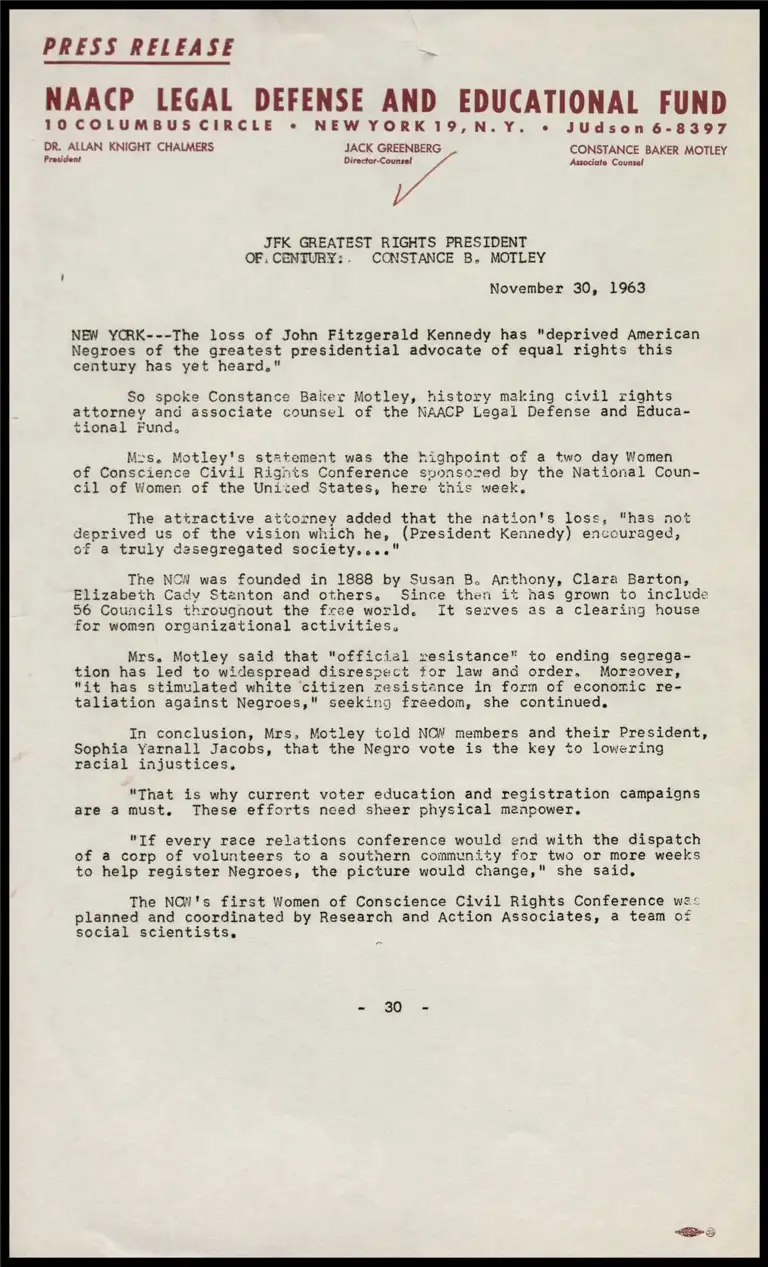 PRESS RELEASE

NAACP LEGAL DEFENSE AND EDUCATIONAL FUND

10 COLUMBUS CIRCLE • NEW YORK 19, N. Y. • JUdson 6-8397

DR. ALLAN KNIGHT CHALMERS
President

JACK GREENBERG
Director-Counsel

CONSTANCE BAKER MOTLEY
Associate Counsel

JFK GREATEST RIGHTS PRESIDENT
OF CENTURY: CONSTANCE B. MOTLEY

November 30, 1963

NEW YORK---The loss of John Fitzgerald Kennedy has "deprived American Negroes of the greatest presidential advocate of equal rights this century has yet heard."

So spoke Constance Baker Motley, history making civil rights attorney and associate counsel of the NAACP Legal Defense and Educational Fund.

Mrs. Motley's statement was the highpoint of a two day Women of Conscience Civil Rights Conference sponsored by the National Council of Women of the United States, here this week.

The attractive attorney added that the nation's loss, "has not deprived us of the vision which he, (President Kennedy) encouraged, of a truly desegregated society...."

The NCW was founded in 1888 by Susan B. Anthony, Clara Barton, Elizabeth Cady Stanton and others. Since then it has grown to include 56 Councils throughout the free world. It serves as a clearing house for women organizational activities.

Mrs. Motley said that "official resistance" to ending segregation has led to widespread disrespect for law and order. Moreover, "it has stimulated white citizen resistance in form of economic retaliation against Negroes," seeking freedom, she continued.

In conclusion, Mrs. Motley told NCW members and their President, Sophia Yarnall Jacobs, that the Negro vote is the key to lowering racial injustices.

"That is why current voter education and registration campaigns are a must. These efforts need sheer physical manpower.

"If every race relations conference would end with the dispatch of a corp of volunteers to a southern community for two or more weeks to help register Negroes, the picture would change," she said.

The NCW's first Women of Conscience Civil Rights Conference was planned and coordinated by Research and Action Associates, a team of social scientists.

- 30 -